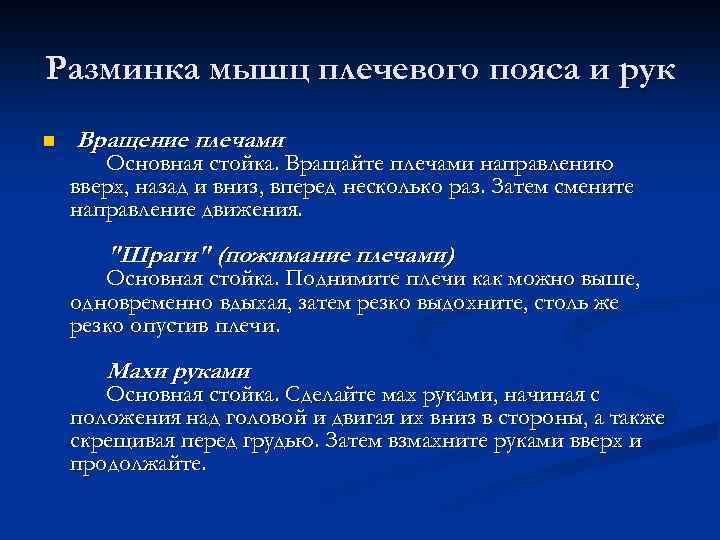 Разминка мышц плечевого пояса и рук

Вращение плечами
Основная стойка. Вращайте плечами направлению вверх, назад и вниз, вперед несколько раз. Затем смените направление движения.

"Шраги" (пожимание плечами)
Основная стойка. Поднимите плечи как можно выше, одновременно вдыхая, затем резко выдохните, столь же резко опустив плечи.

Махи руками
Основная стойка. Сделайте мах руками, начиная с положения над головой и двигая их вниз в стороны, а также скрещивая перед грудью. Затем взмахните руками вверх и продолжайте.